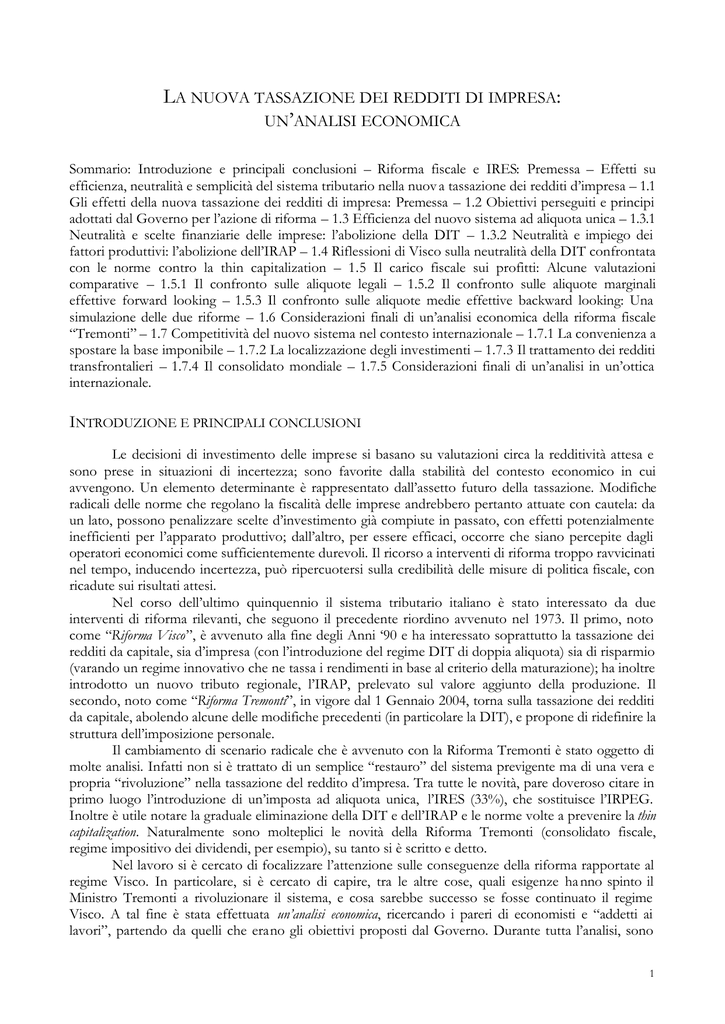 LA NUOVA TASSAZIONE DEI REDDITI DI IMPRESA: UN'ANALISI ECONOMICA

Sommario: Introduzione e principali conclusioni – Riforma fiscale e IRES: Premessa – Effetti su efficienza, neutralità e semplicità del sistema tributario nella nuova tassazione dei redditi d'impresa – 1.1 Gli effetti della nuova tassazione dei redditi di impresa: Premessa – 1.2 Obiettivi perseguiti e principi adottati dal Governo per l'azione di riforma – 1.3 Efficienza del nuovo sistema ad aliquota unica – 1.3.1 Neutralità e scelte finanziarie delle imprese: l'abolizione della DIT – 1.3.2 Neutralità e impiego dei fattori produttivi: l'abolizione dell'IRAP – 1.4 Riflessioni di Visco sulla neutralità della DIT confrontata con le norme contro la thin capitalization – 1.5 Il carico fiscale sui profitti: Alcune valutazioni comparative – 1.5.1 Il confronto sulle aliquote legali – 1.5.2 Il confronto sulle aliquote marginali effettive forward looking – 1.5.3 Il confronto sulle aliquote medie effettive backward looking: Una simulazione delle due riforme – 1.6 Considerazioni finali di un'analisi economica della riforma fiscale "Tremonti" – 1.7 Competitività del nuovo sistema nel contesto internazionale – 1.7.1 La convenienza a spostare la base imponibile – 1.7.2 La localizzazione degli investimenti – 1.7.3 Il trattamento dei redditi transfrontalieri – 1.7.4 Il consolidato mondiale – 1.7.5 Considerazioni finali di un'analisi in un'ottica internazionale.

INTRODUZIONE E PRINCIPALI CONCLUSIONI

Le decisioni di investimento delle imprese si basano su valutazioni circa la redditività attesa e sono prese in situazioni di incertezza; sono favorite dalla stabilità del contesto economico in cui avvengono. Un elemento determinante è rappresentato dall'assetto futuro della tassazione. Modifiche radicali delle norme che regolano la fiscalità delle imprese andrebbero pertanto attuate con cautela: da un lato, possono penalizzare scelte d'investimento già compiute in passato, con effetti potenzialmente inefficienti per l'apparato produttivo; dall'altro, per essere efficaci, occorre che siano percepite dagli operatori economici come sufficientemente durevoli. Il ricorso a interventi di riforma troppo ravvicinati nel tempo, inducendo incertezza, può ripercuotersi sulla credibilità delle misure di politica fiscale, con ricadute sui risultati attesi.

Nel corso dell'ultimo quinquennio il sistema tributario italiano è stato interessato da due interventi di riforma rilevanti, che seguono il precedente riordino avvenuto nel 1973. Il primo, noto come "Riforma Visco", è avvenuto alla fine degli Anni '90 e ha interessato soprattutto la tassazione dei redditi da capitale, sia d'impresa (con l'introduzione del regime DIT di doppia aliquota) sia di risparmio (varando un regime innovativo che ne tassa i rendimenti in base al criterio della maturazione); ha inoltre introdotto un nuovo tributo regionale, l'IRAP, prelevato sul valore aggiunto della produzione. Il secondo, noto come "Riforma Tremonti", in vigore dal 1 Gennaio 2004, torna sulla tassazione dei redditi da capitale, abolendo alcune delle modifiche precedenti (in particolare la DIT), e propone di ridefinire la struttura dell'imposizione personale.

Il cambiamento di scenario radicale che è avvenuto con la Riforma Tremonti è stato oggetto di molte analisi. Infatti non si è trattato di un semplice "restauro" del sistema previgente ma di una vera e propria "rivoluzione" nella tassazione del reddito d'impresa. Tra tutte le novità, pare doveroso citare in primo luogo l'introduzione di un'imposta ad aliquota unica, l'IRES (33%), che sostituisce l'IRPEG. Inoltre è utile notare la graduale eliminazione della DIT e dell'IRAP e le norme volte a prevenire la thin capitalization. Naturalmente sono molteplici le novità della Riforma Tremonti (consolidato fiscale, regime impositivo dei dividendi, per esempio), su tanto si è scritto e detto.

Nel lavoro si è cercato di focalizzare l'attenzione sulle conseguenze della riforma rapportate al regime Visco. In particolare, si è cercato di capire, tra le altre cose, quali esigenze hanno spinto il Ministro Tremonti a rivoluzionare il sistema, e cosa sarebbe successo se fosse continuato il regime Visco. A tal fine è stata effettuata un'analisi economica, ricercando i pareri di economisti e "addetti ai lavori", partendo da quelli che erano gli obiettivi proposti dal Governo. Durante tutta l'analisi, sono

1